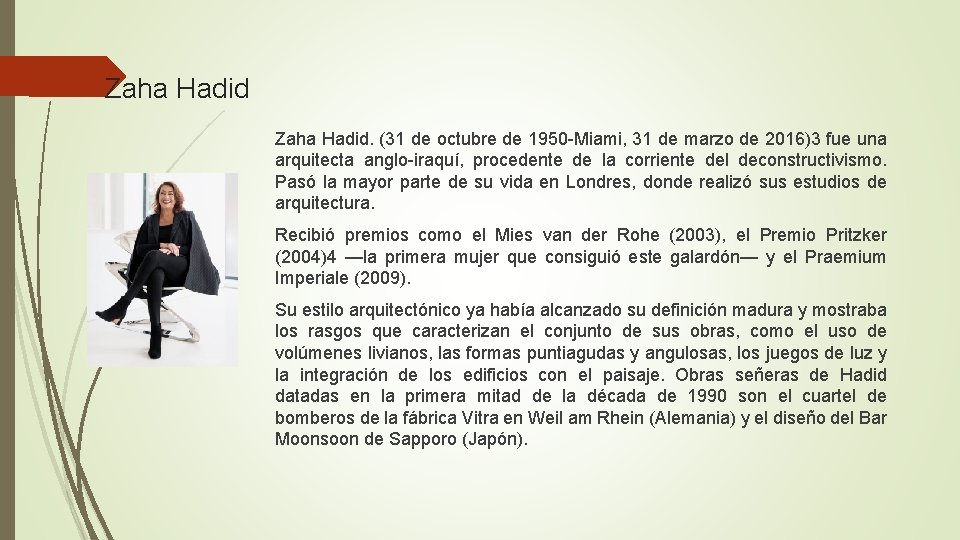 Zaha Hadid

Zaha Hadid. (31 de octubre de 1950-Miami, 31 de marzo de 2016)3 fue una arquitecta anglo-iraquí, procedente de la corriente del deconstructivismo. Pasó la mayor parte de su vida en Londres, donde realizó sus estudios de arquitectura.

Recibió premios como el Mies van der Rohe (2003), el Premio Pritzker (2004)4 —la primera mujer que consiguió este galardón— y el Praemium Imperiale (2009).

Su estilo arquitectónico ya había alcanzado su definición madura y mostraba los rasgos que caracterizan el conjunto de sus obras, como el uso de volúmenes livianos, las formas puntiagudas y angulosas, los juegos de luz y la integración de los edificios con el paisaje. Obras señeras de Hadid datadas en la primera mitad de la década de 1990 son el cuartel de bomberos de la fábrica Vitra en Weil am Rhein (Alemania) y el diseño del Bar Moonsoon de Sapporo (Japón).